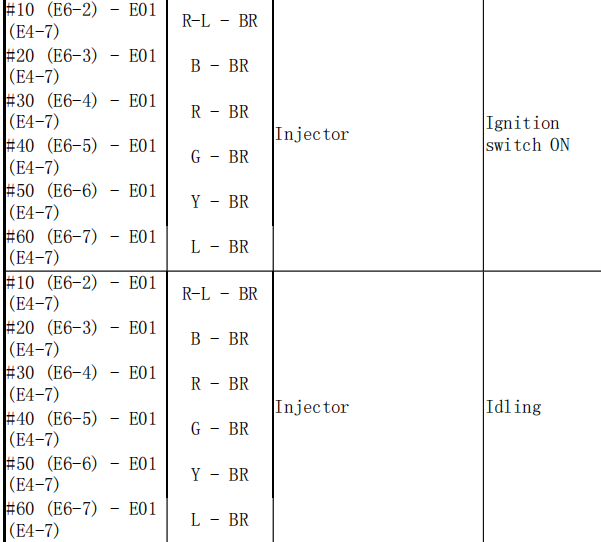 | #10 (E6-2) - E01 (E4-7) | R-L - BR | Injector | Ignition switch ON |
|---|---|---|---|
| #20 (E6-3) - E01 (E4-7) | B - BR | | |
| #30 (E6-4) - E01 (E4-7) | R - BR | | |
| #40 (E6-5) - E01 (E4-7) | G - BR | | |
| #50 (E6-6) - E01 (E4-7) | Y - BR | | |
| #60 (E6-7) - E01 (E4-7) | L - BR | | |
| #10 (E6-2) - E01 (E4-7) | R-L - BR | Injector | Idling |
| #20 (E6-3) - E01 (E4-7) | B - BR | | |
| #30 (E6-4) - E01 (E4-7) | R - BR | | |
| #40 (E6-5) - E01 (E4-7) | G - BR | | |
| #50 (E6-6) - E01 (E4-7) | Y - BR | | |
| #60 (E6-7) - E01 (E4-7) | L - BR | | |